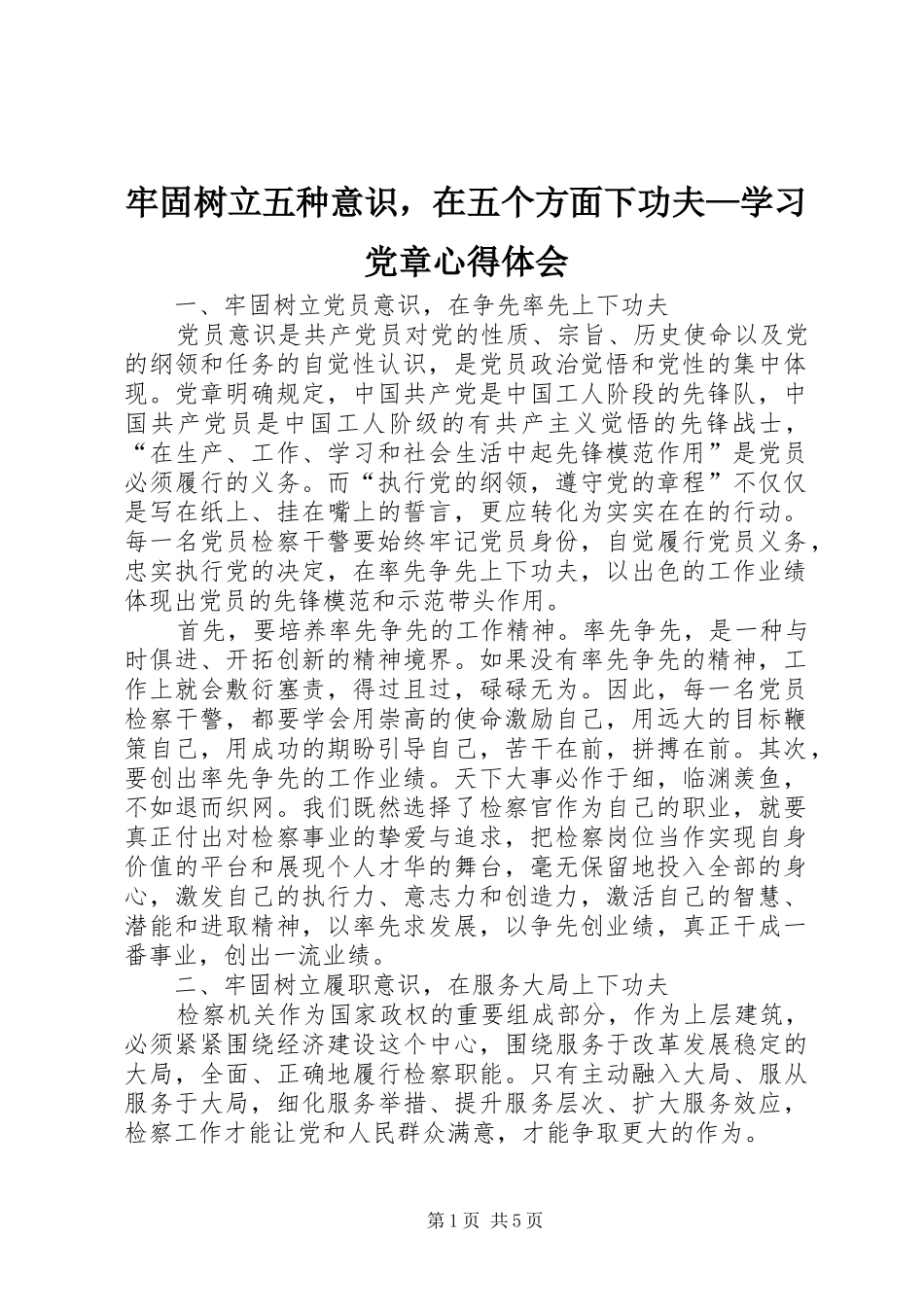 牢固树立五种意识，在五个方面下功夫—学习党章心得体会

一、牢固树立党员意识，在争先率先上下功夫

党员意识是共产党员对党的性质、宗旨、历史使命以及党的纲领和任务的自觉性认识，是党员政治觉悟和党性的集中体现。党章明确规定，中国共产党是中国工人阶段的先锋队，中国共产党员是中国工人阶级的有共产主义觉悟的先锋战士，“在生产、工作、学习和社会生活中起先锋模范作用”是党员必须履行的义务。而“执行党的纲领，遵守党的章程”不仅仅是写在纸上、挂在嘴上的誓言，更应转化为实实在在的行动。每一名党员检察干警要始终牢记党员身份，自觉履行党员义务，忠实执行党的决定，在率先争先上下功夫，以出色的工作业绩体现出党员的先锋模范和示范带头作用。

首先，要培养率先争先的工作精神。率先争先，是一种与时俱进、开拓创新的精神境界。如果没有率先争先的精神，工作上就会敷衍塞责，得过且过，碌碌无为。因此，每一名党员检察干警，都要学会用崇高的使命激励自己，用远大的目标鞭策自己，用成功的期盼引导自己，苦干在前，拼搏在前。其次，要创出率先争先的工作业绩。天下大事必作于细，临渊羡鱼，不如退而织网。我们既然选择了检察官作为自己的职业，就要真正付出对检察事业的挚爱与追求，把检察岗位当作实现自身价值的平台和展现个人才华的舞台，毫无保留地投入全部的身心，激发自己的执行力、意志力和创造力，激活自己的智慧、潜能和进取精神，以率先求发展，以争先创业绩，真正干成一番事业，创出一流业绩。

二、牢固树立履职意识，在服务大局上下功夫

检察机关作为国家政权的重要组成部分，作为上层建筑，必须紧紧围绕经济建设这个中心，围绕服务于改革发展稳定的大局，全面、正确地履行检察职能。只有主动融入大局、服从服务于大局，细化服务举措、提升服务层次、扩大服务效应，检察工作才能让党和人民群众满意，才能争取更大的作为。

第1页 共5页